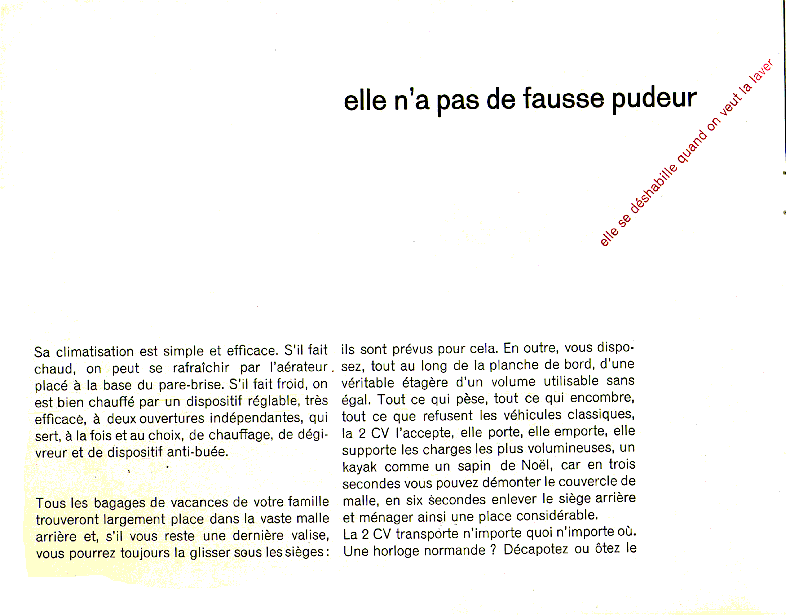 elle n'a pas de fausse pudeur

elle se déshabille quand on veut la laver

Sa climatisation est simple et efficace. S'il fait chaud, on peut se rafraîchir par l'aérateur placé à la base du pare-brise. S'il fait froid, on est bien chauffé par un dispositif réglable, très efficace, à deux ouvertures indépendantes, qui sert, à la fois et au choix, de chauffage, de dégivreur et de dispositif anti-buée.

Tous les bagages de vacances de votre famille trouveront largement place dans la vaste malle arrière et, s'il vous reste une dernière valise, vous pourrez toujours la glisser sous les sièges : ils sont prévus pour cela. En outre, vous disposez, tout au long de la planche de bord, d'une véritable étagère d'un volume utilisable sans égal. Tout ce qui pèse, tout ce qui encombre, tout ce que refusent les véhicules classiques, la 2 CV l'accepte, elle porte, elle emporte, elle supporte les charges les plus volumineuses, un kayak comme un sapin de Noël, car en trois secondes vous pouvez démonter le couvercle de malle, en six secondes enlever le siège arrière et ménager ainsi une place considérable.
La 2 CV transporte n'importe quoi n'importe où. Une horloge normande ? Décapotez ou ôtez le